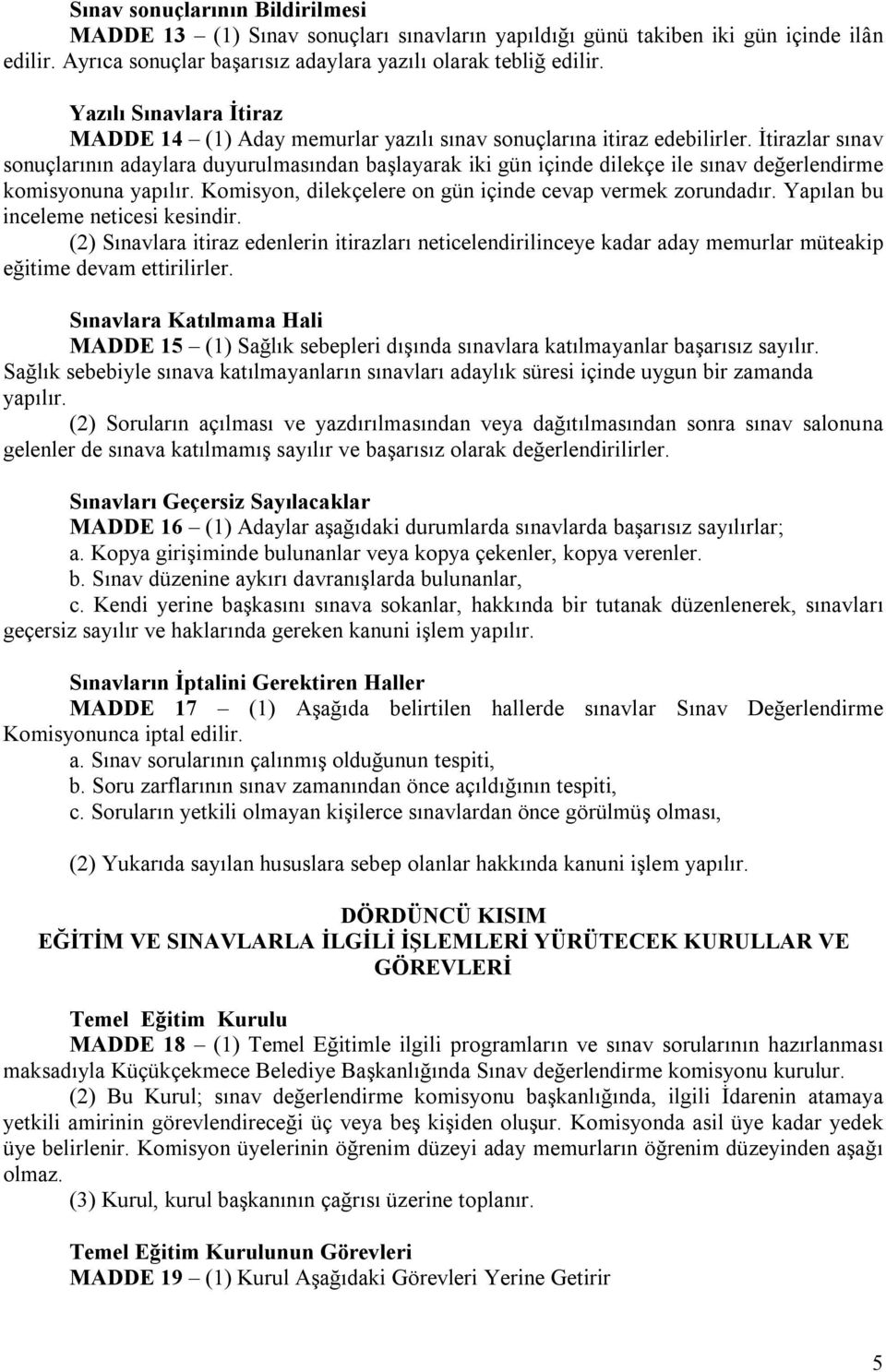 Sınav sonuçlarının Bildirilmesi

MADDE 13 – (1) Sınav sonuçları sınavların yapıldığı günü takiben iki gün içinde ilân edilir. Ayrıca sonuçlar başarısız adaylara yazılı olarak tebliğ edilir.

Yazılı Sınavlara İtiraz

MADDE 14 – (1) Aday memurlar yazılı sınav sonuçlarına itiraz edebilirler. İtirazlar sınav sonuçlarının adaylara duyurulmasından başlayarak iki gün içinde dilekçe ile sınav değerlendirme komisyonuna yapılır. Komisyon, dilekçelere on gün içinde cevap vermek zorundadır. Yapılan bu inceleme neticesi kesindir.

(2) Sınavlara itiraz edenlerin itirazları neticelendirilinceye kadar aday memurlar müteakip eğitime devam ettirilirler.

Sınavlara Katılmama Hali

MADDE 15 – (1) Sağlık sebepleri dışında sınavlara katılmayanlar başarısız sayılır. Sağlık sebebiyle sınava katılmayanların sınavları adaylık süresi içinde uygun bir zamanda yapılır.

(2) Soruların açılması ve yazdırılmasından veya dağıtılmasından sonra sınav salonuna gelenler de sınava katılmamış sayılır ve başarısız olarak değerlendirilirler.

Sınavları Geçersiz Sayılacaklar

MADDE 16 – (1) Adaylar aşağıdaki durumlarda sınavlarda başarısız sayılırlar;

a. Kopya girişiminde bulunanlar veya kopya çekenler, kopya verenler.

b. Sınav düzenine aykırı davranışlarda bulunanlar,

c. Kendi yerine başkasını sınava sokanlar, hakkında bir tutanak düzenlenerek, sınavları geçersiz sayılır ve haklarında gereken kanuni işlem yapılır.

Sınavların İptalini Gerektiren Haller

MADDE 17 – (1) Aşağıda belirtilen hallerde sınavlar Sınav Değerlendirme Komisyonunca iptal edilir.

a. Sınav sorularının çalınmış olduğunun tespiti,

b. Soru zarflarının sınav zamanından önce açıldığının tespiti,

c. Soruların yetkili olmayan kişilerce sınavlardan önce görülmüş olması,

(2) Yukarıda sayılan hususlara sebep olanlar hakkında kanuni işlem yapılır.

DÖRDÜNCÜ KISIM
EĞİTİM VE SINAVLARLA İLGİLİ İŞLEMLERİ YÜRÜTECEK KURULLAR VE GÖREVLERİ

Temel Eğitim Kurulu

MADDE 18 – (1) Temel Eğitimle ilgili programların ve sınav sorularının hazırlanması maksadıyla Küçükçekmece Belediye Başkanlığında Sınav değerlendirme komisyonu kurulur.

(2) Bu Kurul; sınav değerlendirme komisyonu başkanlığında, ilgili İdarenin atamaya yetkili amirinin görevlendireceği üç veya beş kişiden oluşur. Komisyonda asil üye kadar yedek üye belirlenir. Komisyon üyelerinin öğrenim düzeyi aday memurların öğrenim düzeyinden aşağı olmaz.

(3) Kurul, kurul başkanının çağrısı üzerine toplanır.

Temel Eğitim Kurulunun Görevleri

MADDE 19 – (1) Kurul Aşağıdaki Görevleri Yerine Getirir

5